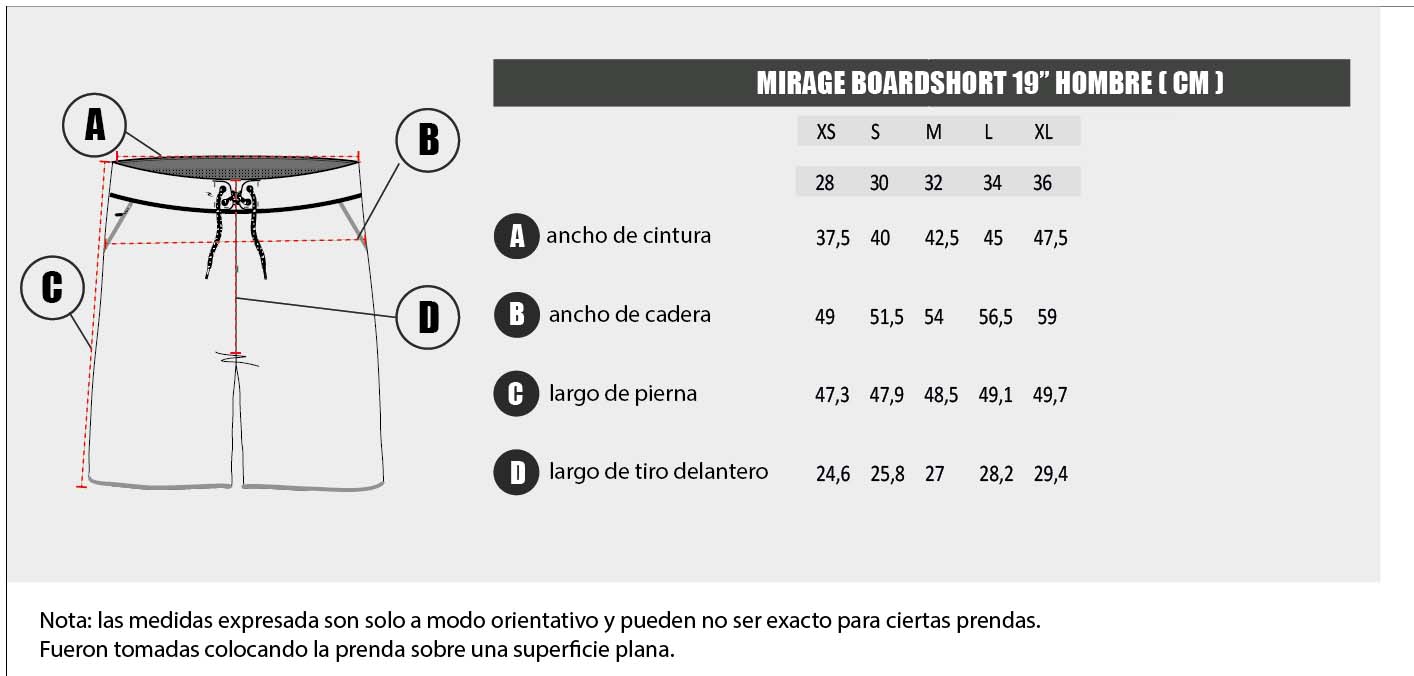 A

B

C

D

MIRAGE BOARDSHORT 19” HOMBRE ( CM )

| | XS | S | M | L | XL |
|---|---|---|---|---|---|
| | 28 | 30 | 32 | 34 | 36 |
| A ancho de cintura | 37,5 | 40 | 42,5 | 45 | 47,5 |
| B ancho de cadera | 49 | 51,5 | 54 | 56,5 | 59 |
| C largo de pierna | 47,3 | 47,9 | 48,5 | 49,1 | 49,7 |
| D largo de tiro delantero | 24,6 | 25,8 | 27 | 28,2 | 29,4 |

Nota: las medidas expresada son solo a modo orientativo y pueden no ser exacto para ciertas prendas. Fueron tomadas colocando la prenda sobre una superficie plana.